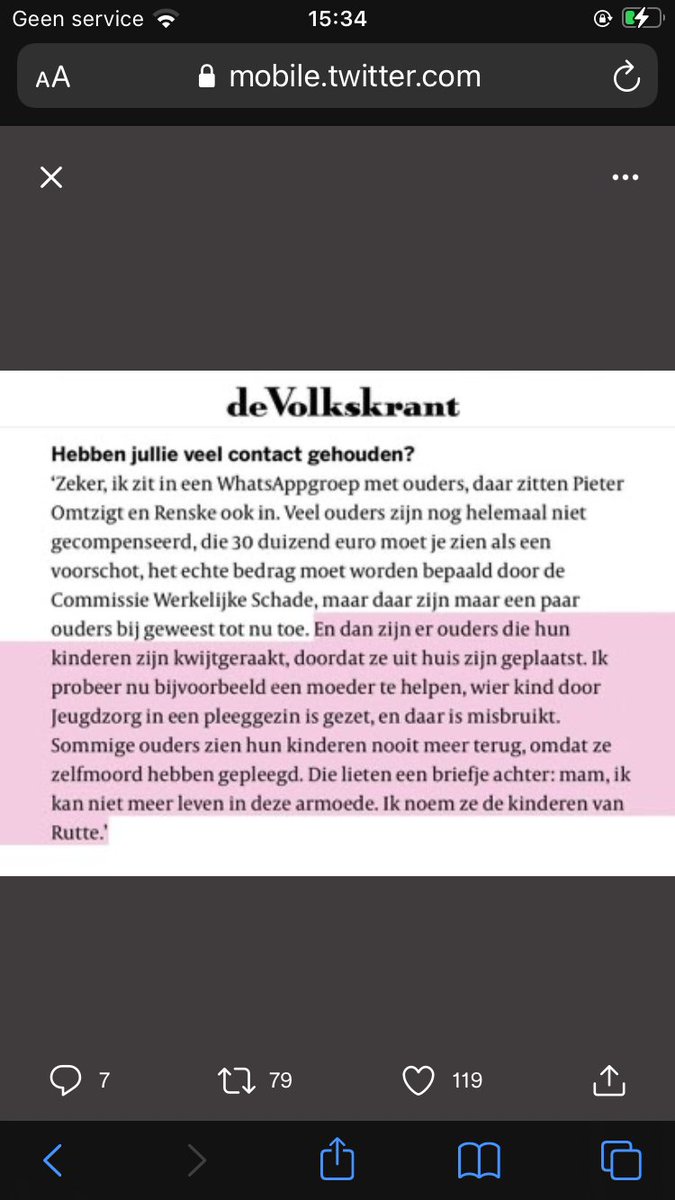 Geen service 15:34

AA mobile.twitter.com

deVolkskrant

Hebben jullie veel contact gehouden?

'Zeker, ik zit in een WhatsAppgroep met ouders, daar zitten Pieter Omtzigt en Renske ook in. Veel ouders zijn nog helemaal niet gecompenseerd, die 30 duizend euro moet je zien als een voorschot, het echte bedrag moet worden bepaald door de Commissie Werkelijke Schade, maar daar zijn maar een paar ouders bij geweest tot nu toe. En dan zijn er ouders die hun kinderen zijn kwijtgeraakt, doordat ze uit huis zijn geplaatst. Ik probeer nu bijvoorbeeld een moeder te helpen, wier kind door Jeugdzorg in een pleeggezin is gezet, en daar is misbruikt. Sommige ouders zien hun kinderen nooit meer terug, omdat ze zelfmoord hebben gepleegd. Die lieten een briefje achter: mam, ik kan niet meer leven in deze armoede. Ik noem ze de kinderen van Rutte.'

7 79 119